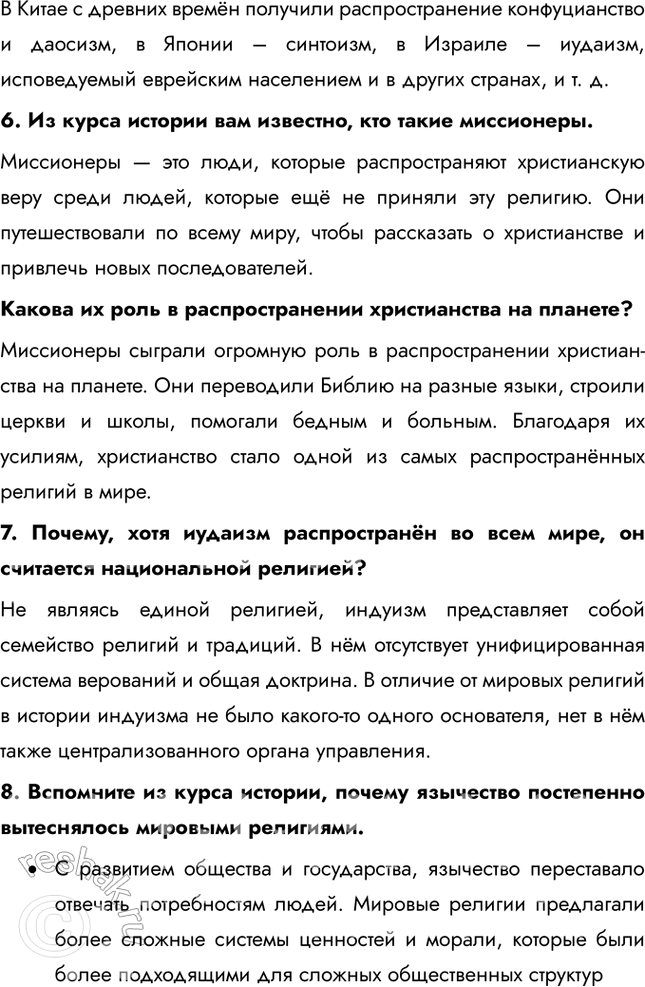 В Китае с древних времён получили распространение конфуцианство и даосизм, в Японии — синтоизм, в Израиле — иудаизм, исповедуемый еврейским населением и в других странах, и т. д.

6. Из курса истории вам известно, кто такие миссионеры.

Миссионеры — это люди, которые распространяют христианскую веру среди людей, которые ещё не приняли эту религию. Они путешествовали по всему миру, чтобы рассказать о христианстве и привлечь новых последователей.

Какова их роль в распространении христианства на планете?

Миссионеры сыграли огромную роль в распространении христианства на планете. Они переводили Библию на разные языки, строили церкви и школы, помогали бедным и больным. Благодаря их усилиям, христианство стало одной из самых распространённых религий в мире.

7. Почему, хотя иудаизм распространён во всем мире, он считается национальной религией?

Не являясь единой религией, индуизм представляет собой семейство религий и традиций. В нём отсутствует унифицированная система верований и общая доктрина. В отличие от мировых религий в истории индуизма не было какого-то одного основателя, нет в нём также централизованного органа управления.

8. Вспомните из курса истории, почему язычество постепенно вытеснялось мировыми религиями.

• С развитием общества и государства, язычество переставало отвечать потребностям людей. Мировые религии предлагали более сложные системы ценностей и морали, которые были более подходящими для сложных общественных структур

reshak.ru